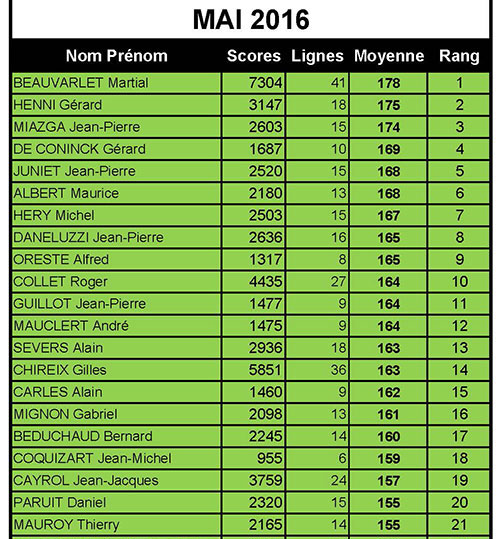 MAI 2016

| Nom Prénom | Scores | Lignes | Moyenne | Rang |
|---|---|---|---|---|
| BEAUVARLET Martial | 7304 | 41 | 178 | 1 |
| HENNI Gérard | 3147 | 18 | 175 | 2 |
| MIAZGA Jean-Pierre | 2603 | 15 | 174 | 3 |
| DE CONINCK Gérard | 1687 | 10 | 169 | 4 |
| JUNIET Jean-Pierre | 2520 | 15 | 168 | 5 |
| ALBERT Maurice | 2180 | 13 | 168 | 6 |
| HERY Michel | 2503 | 15 | 167 | 7 |
| DANELUZZI Jean-Pierre | 2636 | 16 | 165 | 8 |
| ORESTE Alfred | 1317 | 8 | 165 | 9 |
| COLLET Roger | 4435 | 27 | 164 | 10 |
| GUILLOT Jean-Pierre | 1477 | 9 | 164 | 11 |
| MAUCLERT André | 1475 | 9 | 164 | 12 |
| SEVERS Alain | 2936 | 18 | 163 | 13 |
| CHIREIX Gilles | 5851 | 36 | 163 | 14 |
| CARLES Alain | 1460 | 9 | 162 | 15 |
| MIGNON Gabriel | 2098 | 13 | 161 | 16 |
| BEDUCHAUD Bernard | 2245 | 14 | 160 | 17 |
| COQUIZART Jean-Michel | 955 | 6 | 159 | 18 |
| CAYROL Jean-Jacques | 3759 | 24 | 157 | 19 |
| PARUIT Daniel | 2320 | 15 | 155 | 20 |
| MAUROY Thierry | 2165 | 14 | 155 | 21 |